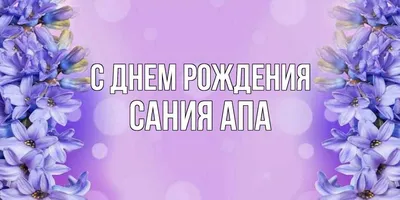 С ДНЕМ РОЖДЕНИЯ
САНИЯ АПА